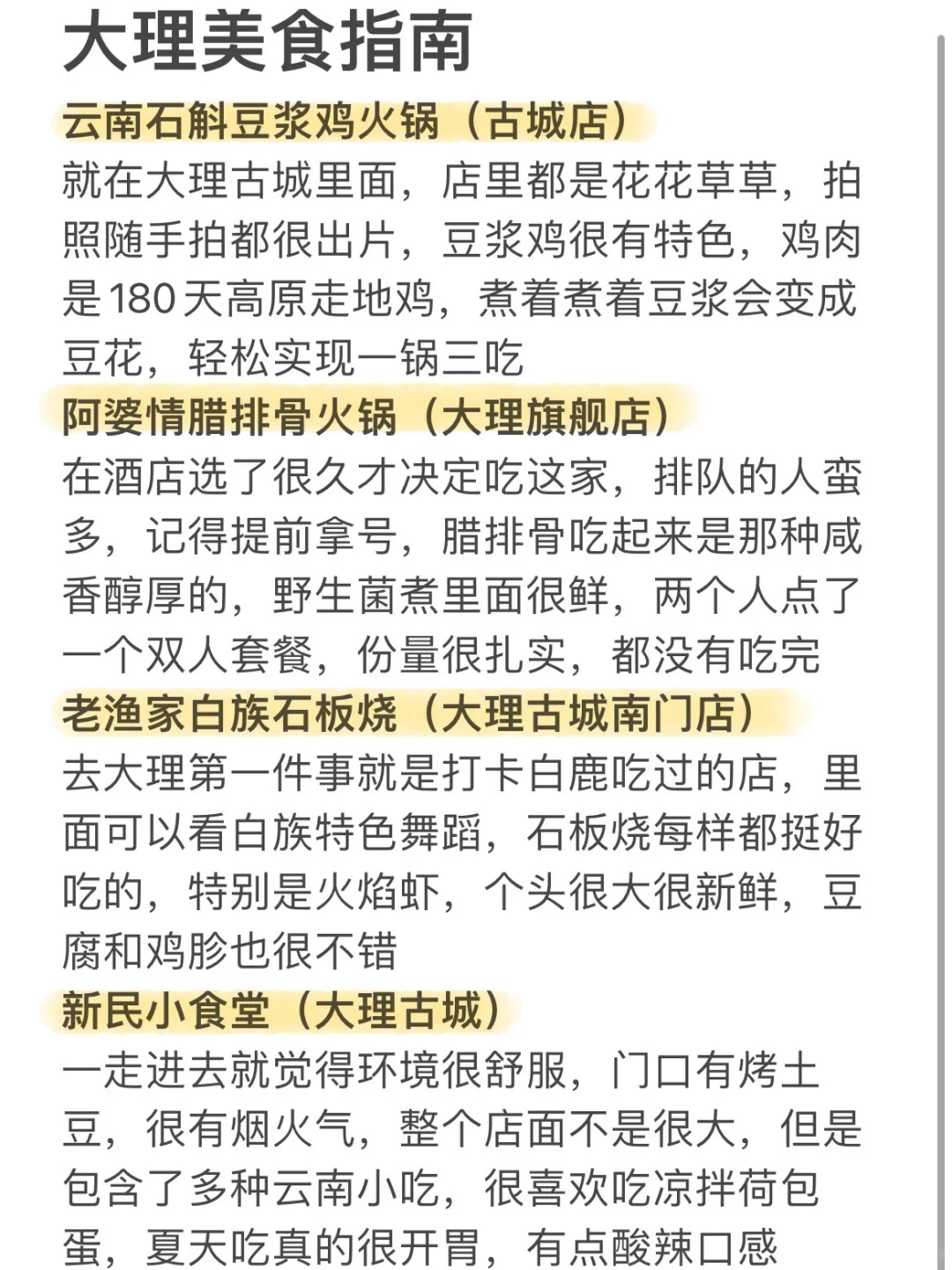 大理美食指南

云南石斛豆浆鸡火锅（古城店）

就在大理古城里面，店里都是花花草草，拍照随手拍都很出片，豆浆鸡很有特色，鸡肉是180天高原走地鸡，煮着煮着豆浆会变成豆花，轻松实现一锅三吃

阿婆情腊排骨火锅（大理旗舰店）

在酒店选了很久才决定吃这家，排队的人蛮多，记得提前拿号，腊排骨吃起来是那种咸香醇厚的，野生菌煮里面很鲜，两个人点了一个双人套餐，份量很扎实，都没有吃完

老渔家白族石板烧（大理古城南门店）

去大理第一件事就是打卡白鹿吃过的店，里面可以看白族特色舞蹈，石板烧每样都挺好吃的，特别是火焰虾，个头很大很新鲜，豆腐和鸡胗也很不错

新民小食堂（大理古城）

一走进去就觉得环境很舒服，门口有烤土豆，很有烟火气，整个店面不是很大，但是包含了多种云南小吃，很喜欢吃凉拌荷包蛋，夏天吃真的很开胃，有点酸辣口感